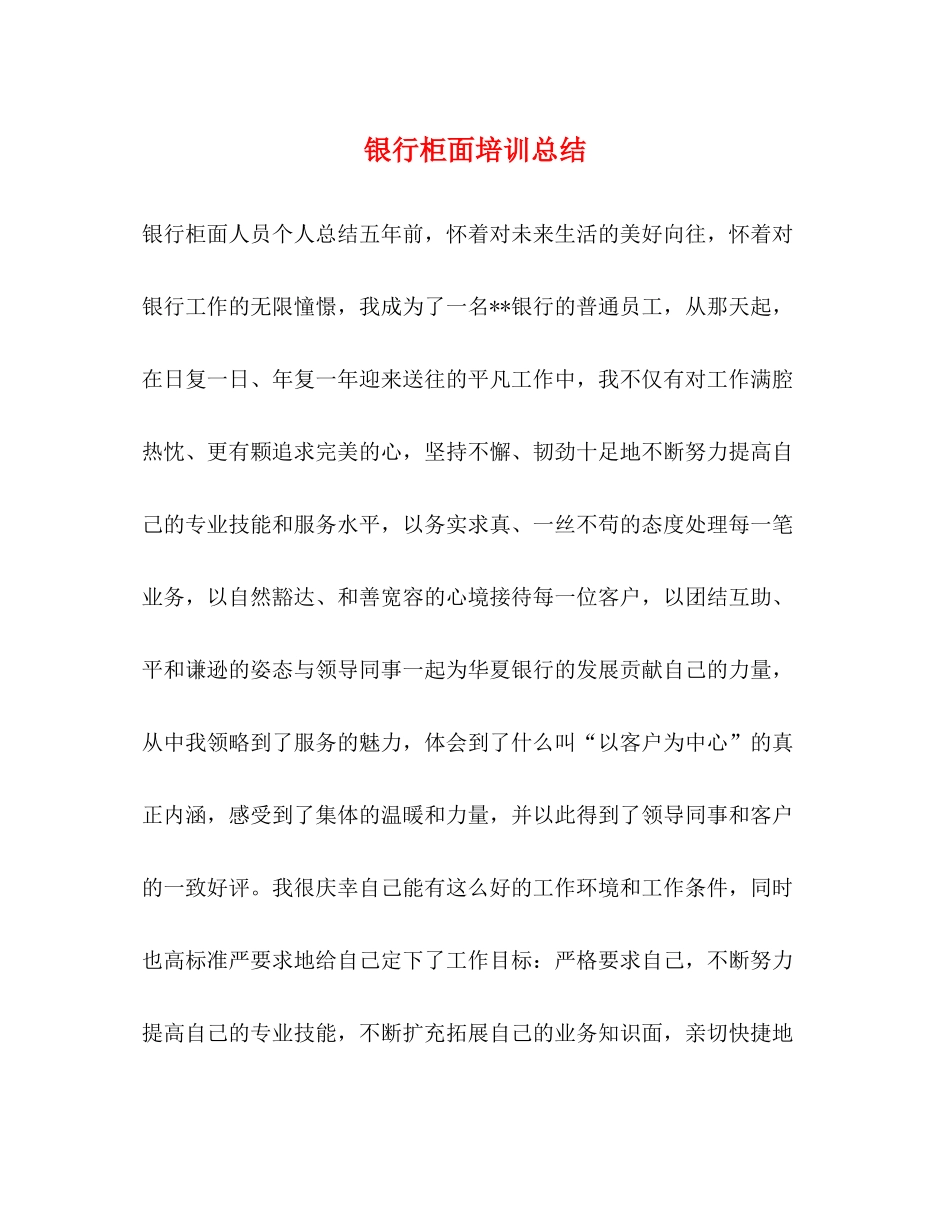 银行柜面培训总结

银行柜面人员个人总结五年前，怀着对未来生活的美好向往，怀着对银行工作的无限憧憬，我成为了一名**银行的普通员工，从那天起，在日复一日、年复一年迎来送往的平凡工作中，我不仅有对工作满腔热忱、更有颗追求完美的心，坚持不懈、韧劲十足地不断努力提高自己的专业技能和服务水平，以务实求真、一丝不苟的态度处理每一笔业务，以自然豁达、和善宽容的心境接待每一位客户，以团结互助、平和谦逊的姿态与领导同事一起为华夏银行的发展贡献自己的力量，从中我领略到了服务的魅力，体会到了什么叫“以客户为中心”的真正内涵，感受到了集体的温暖和力量，并以此得到了领导同事和客户的一致好评。我很庆幸自己能有这么好的工作环境和工作条件，同时也高标准严要求地给自己定下了工作目标：严格要求自己，不断努力提高自己的专业技能，不断扩充拓展自己的业务知识面，亲切快捷地